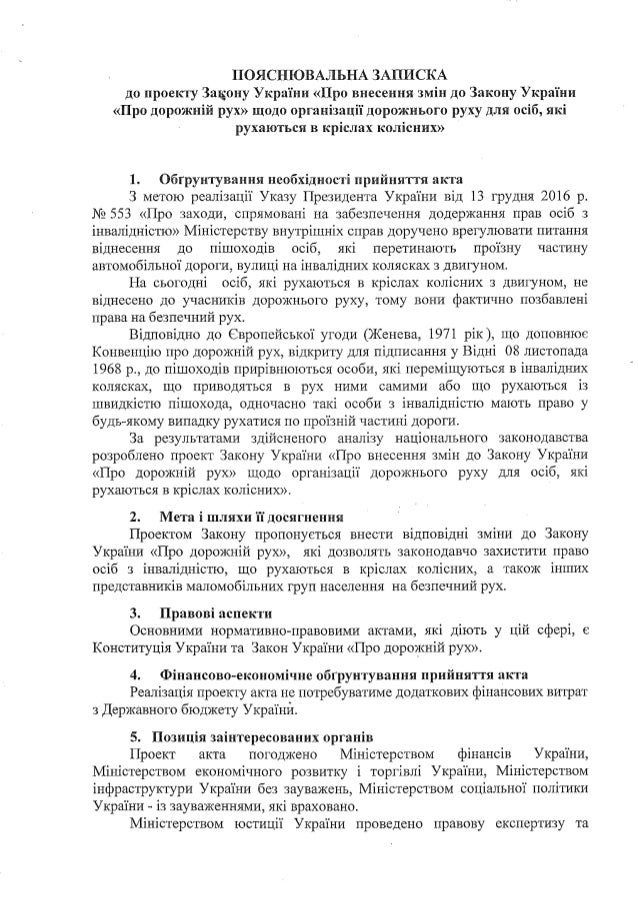 ПОЯСНЮВАЛЬНА ЗАПИСКА
до проекту Закону України «Про внесення змін до Закону України «Про дорожній рух» щодо організації дорожнього руху для осіб, які рухаються в кріслах колісних»

1. Обґрунтування необхідності прийняття акта
З метою реалізації Указу Президента України від 13 грудня 2016 р. № 553 «Про заходи, спрямовані на забезпечення додержання прав осіб з інвалідністю» Міністерству внутрішніх справ доручено врегулювати питання віднесення до пішоходів осіб, які перетинають проїзну частину автомобільної дороги, вулиці на інвалідних колясках з двигуном.

На сьогодні осіб, які рухаються в кріслах колісних з двигуном, не віднесено до учасників дорожнього руху, тому вони фактично позбавлені права на безпечний рух.

Відповідно до Європейської угоди (Женева, 1971 рік), що доповнює Конвенцію про дорожній рух, відкриту для підписання у Відні 08 листопада 1968 р., до пішоходів прирівнюються особи, які переміщуються в інвалідних колясках, що приводяться в рух ними самими або що рухаються із швидкістю пішохода, одночасно такі особи з інвалідністю мають право у будь-якому випадку рухатися по проїзній частині дороги.

За результатами здійсненого аналізу національного законодавства розроблено проект Закону України «Про внесення змін до Закону України «Про дорожній рух» щодо організації дорожнього руху для осіб, які рухаються в кріслах колісних».

2. Мета і шляхи її досягнення
Проектом Закону пропонується внести відповідні зміни до Закону України «Про дорожній рух», які дозволять законодавчо захистити право осіб з інвалідністю, що рухаються в кріслах колісних, а також інших представників маломобільних груп населення на безпечний рух.

3. Правові аспекти
Основними нормативно-правовими актами, які діють у цій сфері, є Конституція України та Закон України «Про дорожній рух».

4. Фінансово-економічне обґрунтування прийняття акта
Реалізація проекту акта не потребуватиме додаткових фінансових витрат з Державного бюджету України.

5. Позиція заінтересованих органів
Проект акта погоджено Міністерством фінансів України, Міністерством економічного розвитку і торгівлі України, Міністерством інфраструктури України без зауважень, Міністерством соціальної політики України - із зауваженнями, які враховано.

Міністерством юстиції України проведено правову експертизу та